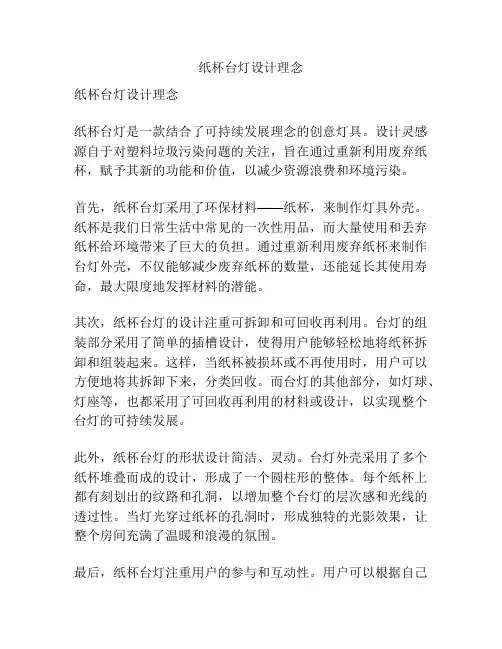 纸杯台灯设计理念

纸杯台灯设计理念

纸杯台灯是一款结合了可持续发展理念的创意灯具。设计灵感源自于对塑料垃圾污染问题的关注，旨在通过重新利用废弃纸杯，赋予其新的功能和价值，以减少资源浪费和环境污染。

首先，纸杯台灯采用了环保材料——纸杯，来制作灯具外壳。纸杯是我们日常生活中常见的一次性用品，而大量使用和丢弃纸杯给环境带来了巨大的负担。通过重新利用废弃纸杯来制作台灯外壳，不仅能够减少废弃纸杯的数量，还能延长其使用寿命，最大限度地发挥材料的潜能。

其次，纸杯台灯的设计注重可拆卸和可回收再利用。台灯的组装部分采用了简单的插槽设计，使得用户能够轻松地将纸杯拆卸和组装起来。这样，当纸杯被损坏或不再使用时，用户可以方便地将其拆卸下来，分类回收。而台灯的其他部分，如灯球、灯座等，也都采用了可回收再利用的材料或设计，以实现整个台灯的可持续发展。

此外，纸杯台灯的形状设计简洁、灵动。台灯外壳采用了多个纸杯堆叠而成的设计，形成了一个圆柱形的整体。每个纸杯上都有刻划出的纹路和孔洞，以增加整个台灯的层次感和光线的透过性。当灯光穿过纸杯的孔洞时，形成独特的光影效果，让整个房间充满了温暖和浪漫的氛围。

最后，纸杯台灯注重用户的参与和互动性。用户可以根据自己